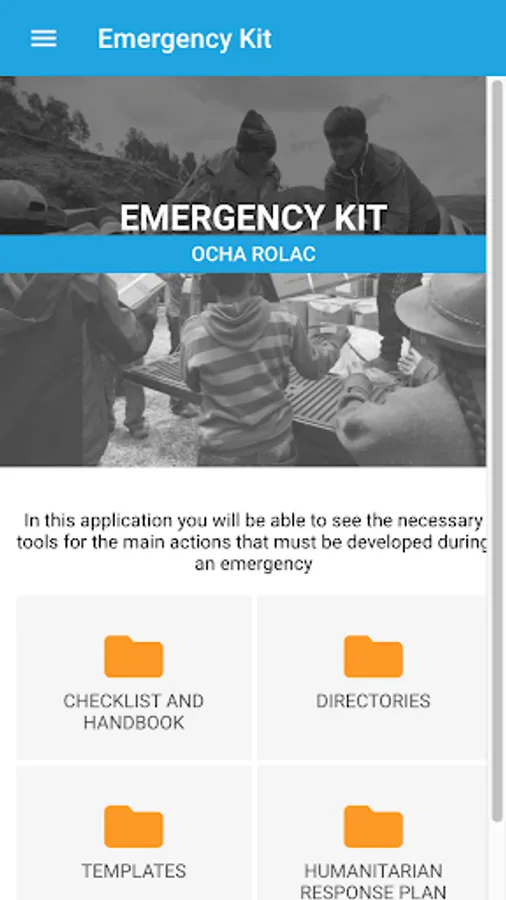 Emergency Kit

EMERGENCY KIT
OCHA ROLAC

In this application you will be able to see the necessary tools for the main actions that must be developed during an emergency

CHECKLIST AND HANDBOOK

DIRECTORIES

TEMPLATES

HUMANITARIAN RESPONSE PLAN